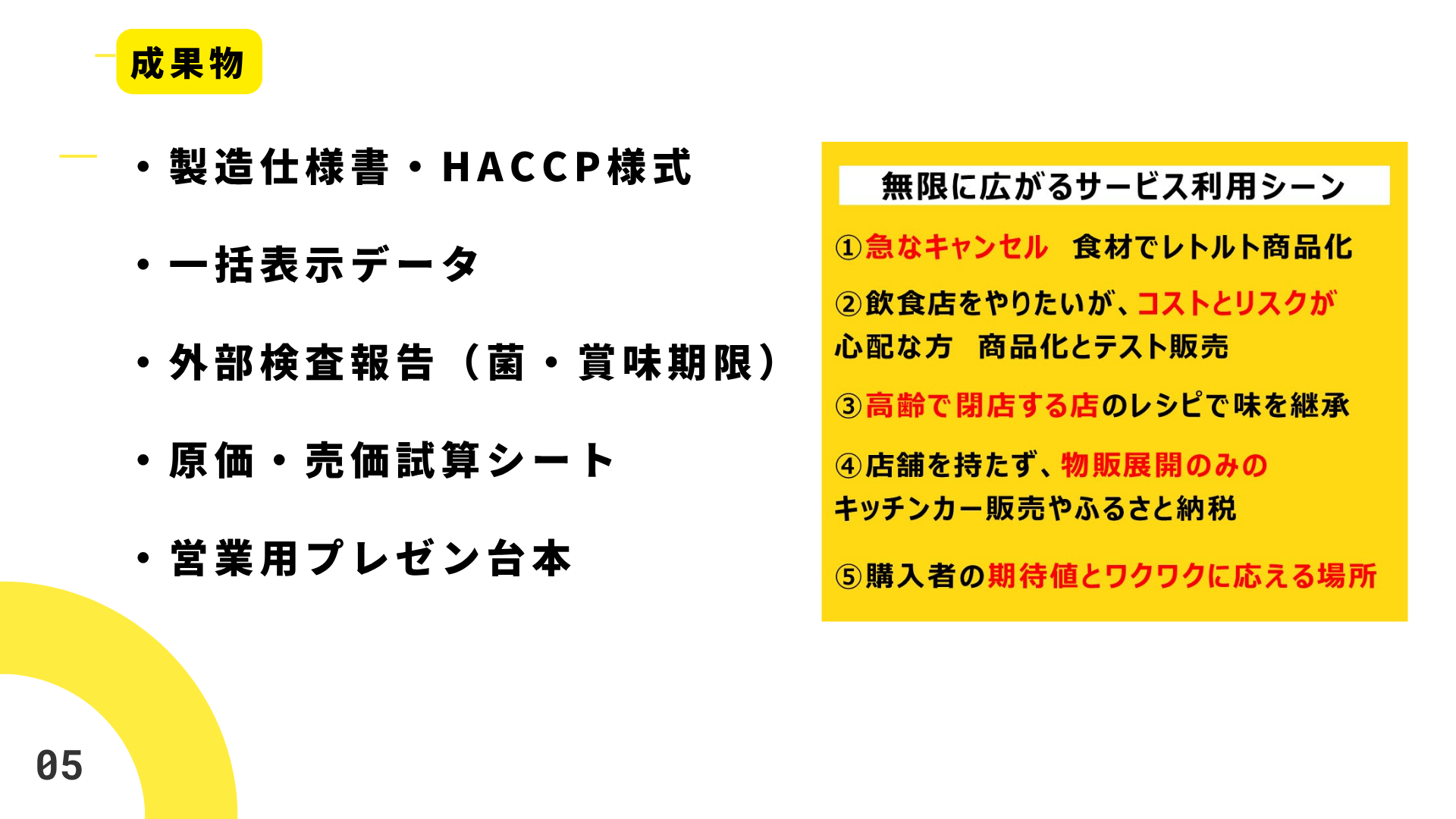 成果物

• 製造仕様書・HACCP様式

• 一括表示データ

• 外部検査報告（菌・賞味期限）

• 原価・売価試算シート

• 営業用プレゼン台本

無限に広がるサービス利用シーン

①急なキャンセル 食材でレトルト商品化

②飲食店をやりたいが、コストとリスクが心配な方 商品化とテスト販売

③高齢で閉店する店のレシピで味を継承

④店舗を持たず、物販展開のみのキッチンカー販売やふるさと納税

⑤購入者の期待値とワクワクに応える場所

05